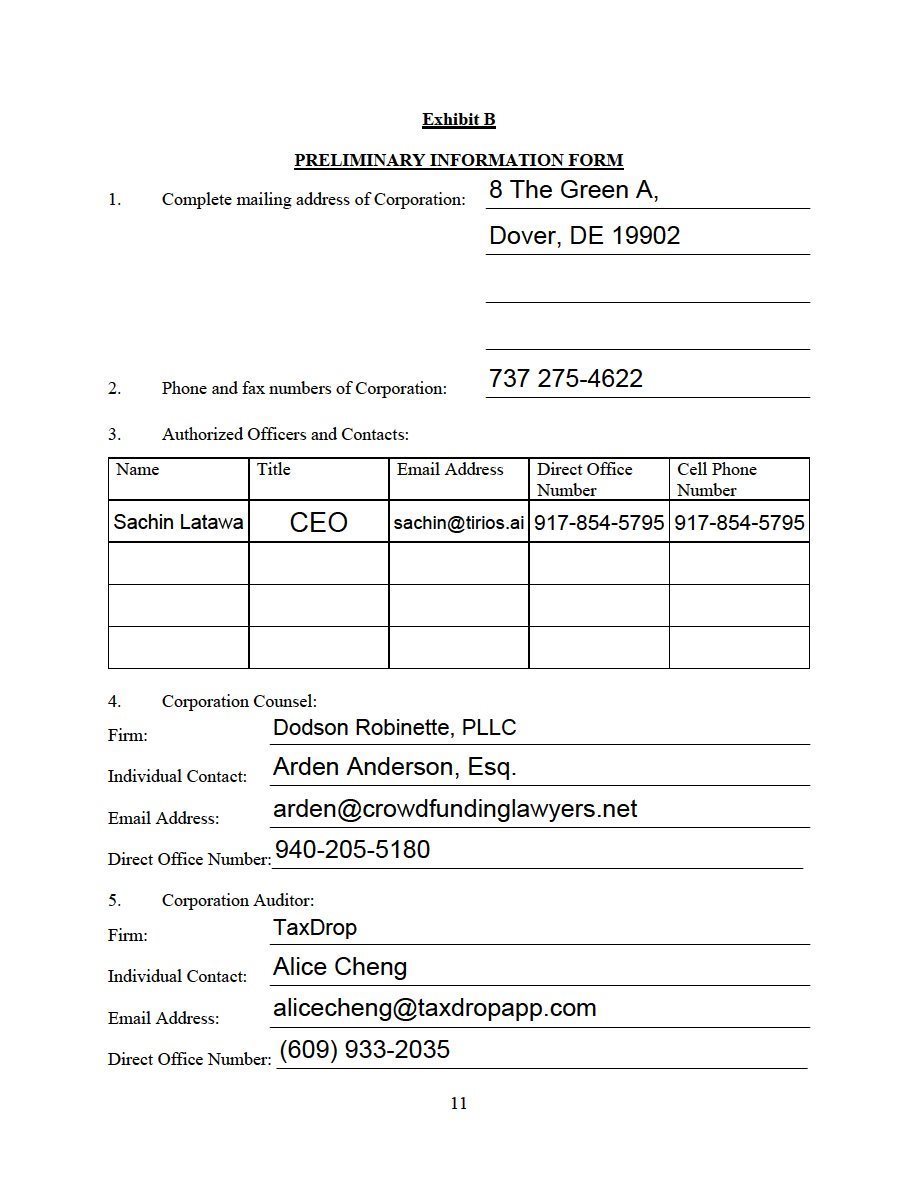 Exhibit B

PRELIMINARY INFORMATION FORM

1. Complete mailing address of Corporation: 8 The Green A,
Dover, DE 19902

2. Phone and fax numbers of Corporation: 737 275-4622

3. Authorized Officers and Contacts:

| Name | Title | Email Address | Direct Office Number | Cell Phone Number |
|---|---|---|---|---|
| Sachin Latawa | CEO | sachin@tirios.ai | 917-854-5795 | 917-854-5795 |
| | | | | |
| | | | | |
| | | | | |

4. Corporation Counsel:
Firm: Dodson Robinette, PLLC
Individual Contact: Arden Anderson, Esq.
Email Address: arden@crowdfundinglawyers.net
Direct Office Number: 940-205-5180

5. Corporation Auditor:
Firm: TaxDrop
Individual Contact: Alice Cheng
Email Address: alicecheng@taxdropapp.com
Direct Office Number: (609) 933-2035

11